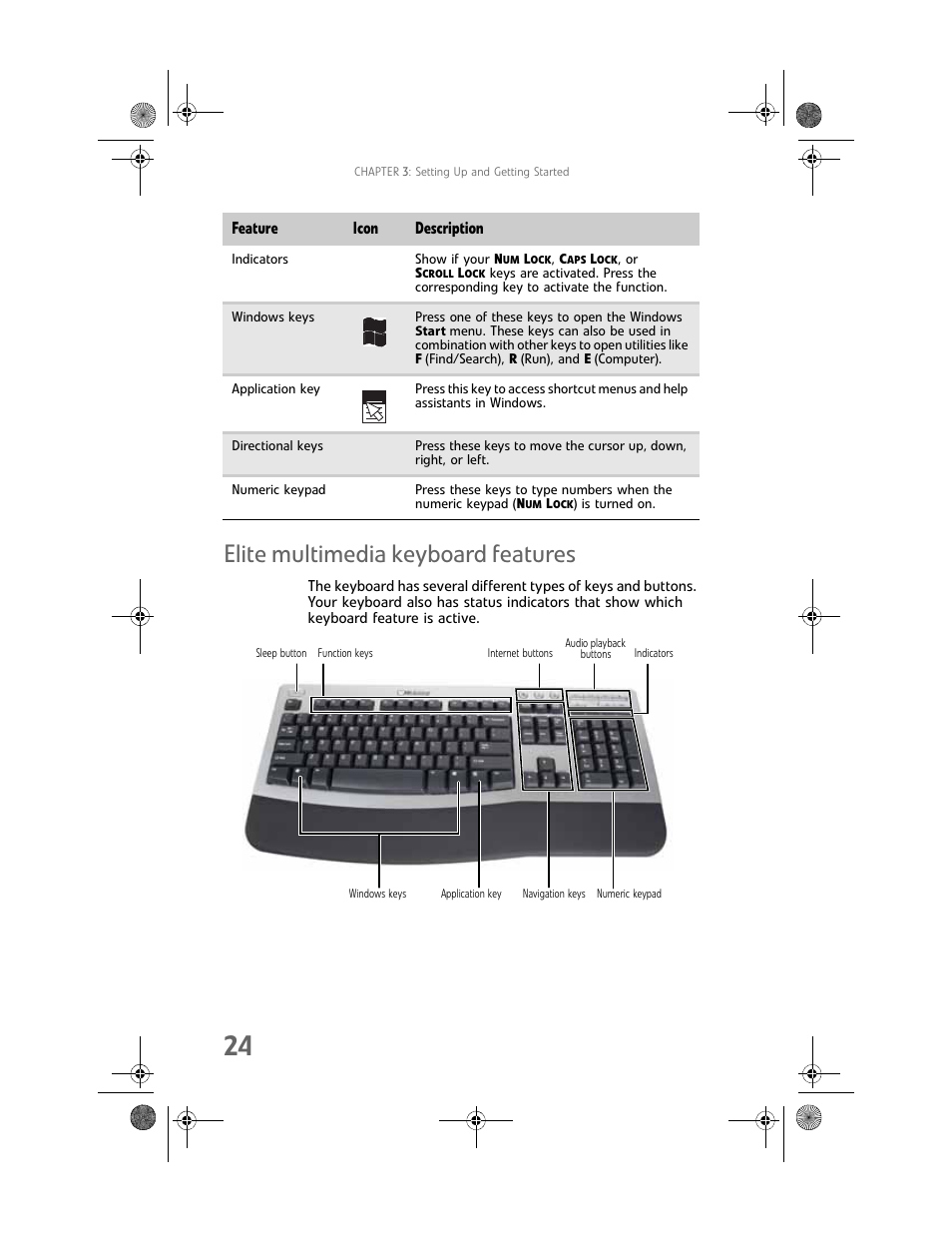 CHAPTER 3: Setting Up and Getting Started

| Feature | Icon | Description |
|---|---|---|
| Indicators | | Show if your NUM LOCK, CAPS LOCK, or SCROLL LOCK keys are activated. Press the corresponding key to activate the function. |
| Windows keys | | Press one of these keys to open the Windows Start menu. These keys can also be used in combination with other keys to open utilities like F (Find/Search), R (Run), and E (Computer). |
| Application key | | Press this key to access shortcut menus and help assistants in Windows. |
| Directional keys | | Press these keys to move the cursor up, down, right, or left. |
| Numeric keypad | | Press these keys to type numbers when the numeric keypad (NUM LOCK) is turned on. |

Elite multimedia keyboard features

The keyboard has several different types of keys and buttons. Your keyboard also has status indicators that show which keyboard feature is active.

Sleep button
Function keys
Internet buttons
Audio playback buttons
Indicators
Windows keys
Application key
Navigation keys
Numeric keypad

24